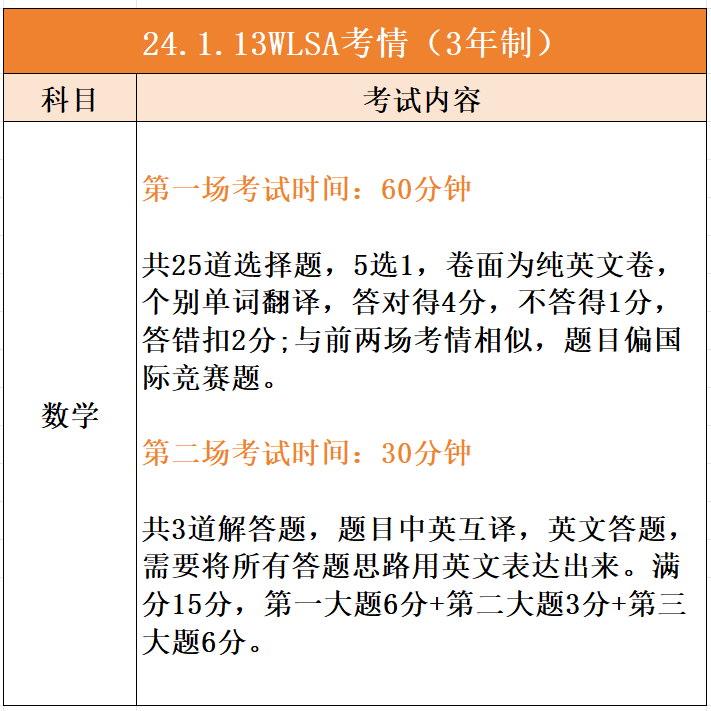 24.1.13WLSA考情（3年制）

| 科目 | 考试内容 |
|---|---|
| 数学 | 第一场考试时间：60分钟<br><br>共25道选择题，5选1，卷面为纯英文卷，个别单词翻译，答对得4分，不答得1分，答错扣2分;与前两场考情相似，题目偏国际竞赛题。<br><br>第二场考试时间：30分钟<br><br>共3道解答题，题目中英互译，英文答题，需要将所有答题思路用英文表达出来。满分15分，第一大题6分+第二大题3分+第三大题6分。 |